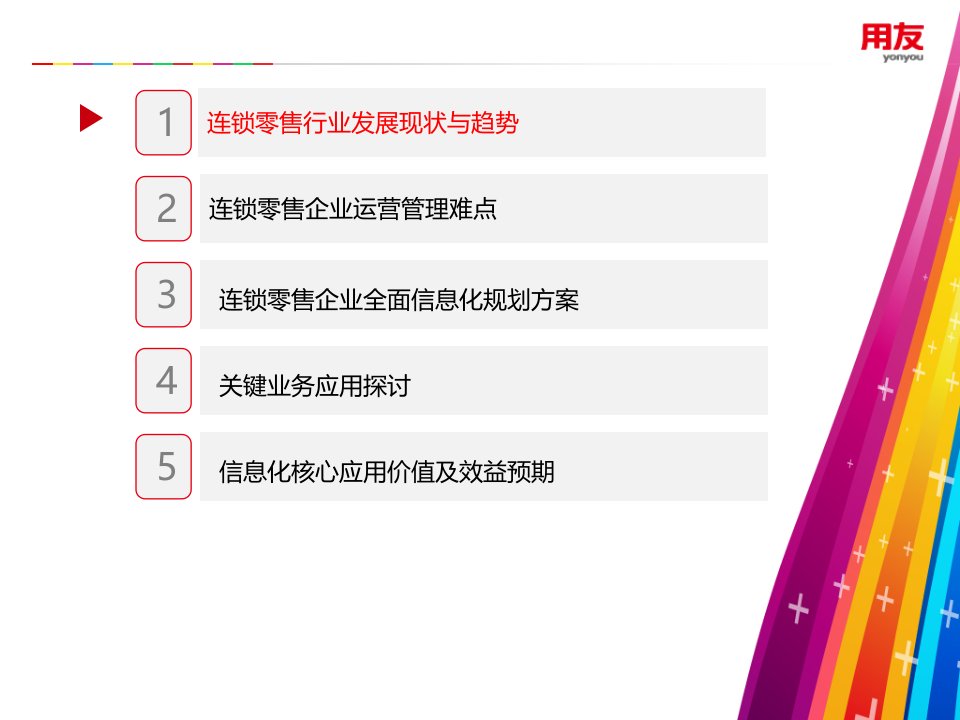 用友
yonyou

1 连锁零售行业发展现状与趋势

2 连锁零售企业运营管理难点

3 连锁零售企业全面信息化规划方案

4 关键业务应用探讨

5 信息化核心应用价值及效益预期